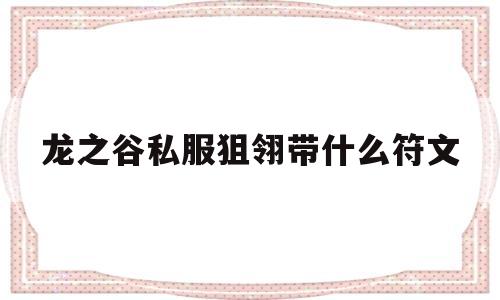 龙之谷私服狙翎带什么符文